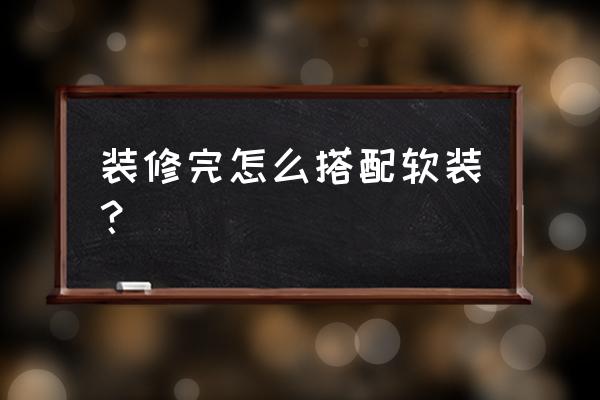 装修完怎么搭配软装？